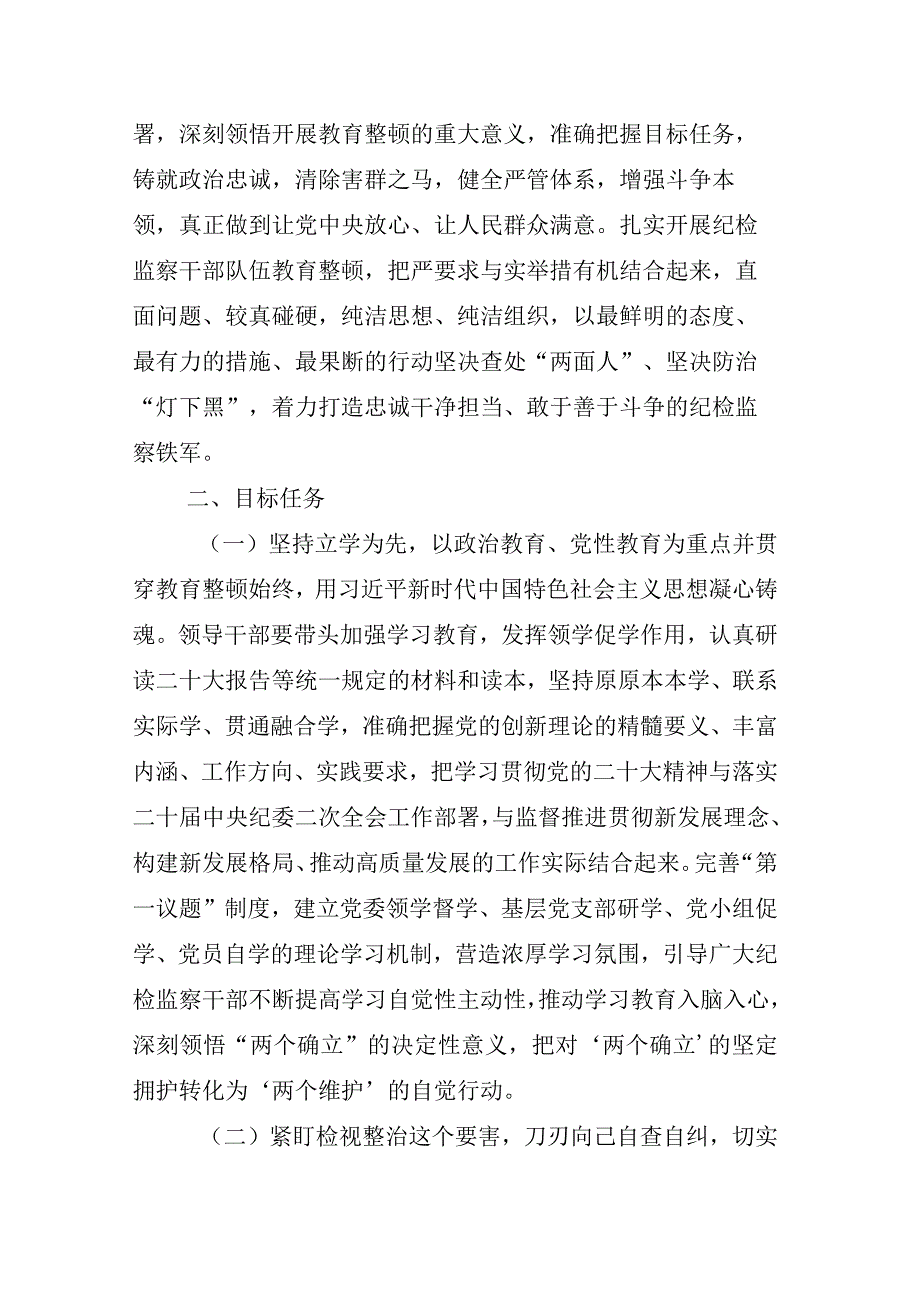 署，深刻领悟开展教育整顿的重大意义，准确把握目标任务，铸就政治忠诚，清除害群之马，健全严管体系，增强斗争本领，真正做到让党中央放心、让人民群众满意。扎实开展纪检监察干部队伍教育整顿，把严要求与实举措有机结合起来，直面问题、较真碰硬，纯洁思想、纯洁组织，以最鲜明的态度、最有力的措施、最果断的行动坚决查处“两面人”、坚决防治“灯下黑”，着力打造忠诚干净担当、敢于善于斗争的纪检监察铁军。

二、目标任务

（一）坚持立学为先，以政治教育、党性教育为重点并贯穿教育整顿始终，用习近平新时代中国特色社会主义思想凝心铸魂。领导干部要带头加强学习教育，发挥领学促学作用，认真研读二十大报告等统一规定的材料和读本，坚持原原本本学、联系实际学、贯通融合学，准确把握党的创新理论的精髓要义、丰富内涵、工作方向、实践要求，把学习贯彻党的二十大精神与落实二十届中央纪委二次全会工作部署，与监督推进贯彻新发展理念、构建新发展格局、推动高质量发展的工作实际结合起来。完善“第一议题”制度，建立党委领学督学、基层党支部研学、党小组促学、党员自学的理论学习机制，营造浓厚学习氛围，引导广大纪检监察干部不断提高学习自觉性主动性，推动学习教育入脑入心，深刻领悟“两个确立”的决定性意义，把对‘两个确立’的坚定拥护转化为‘两个维护’的自觉行动。

（二）紧盯检视整治这个要害，刀刃向己自查自纠，切实